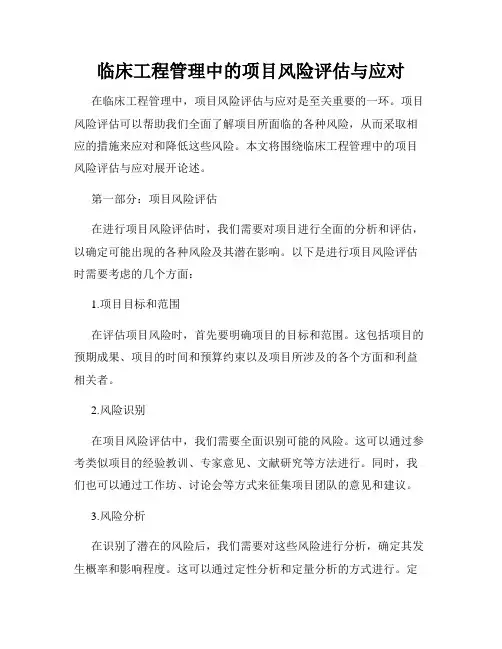 临床工程管理中的项目风险评估与应对

在临床工程管理中，项目风险评估与应对是至关重要的一环。项目风险评估可以帮助我们全面了解项目所面临的各种风险，从而采取相应的措施来应对和降低这些风险。本文将围绕临床工程管理中的项目风险评估与应对展开论述。

第一部分：项目风险评估

在进行项目风险评估时，我们需要对项目进行全面的分析和评估，以确定可能出现的各种风险及其潜在影响。以下是进行项目风险评估时需要考虑的几个方面：

1.项目目标和范围

在评估项目风险时，首先要明确项目的目标和范围。这包括项目的预期成果、项目的时间和预算约束以及项目所涉及的各个方面和利益相关者。

2.风险识别

在项目风险评估中，我们需要全面识别可能的风险。这可以通过参考类似项目的经验教训、专家意见、文献研究等方法进行。同时，我们也可以通过工作坊、讨论会等方式来征集项目团队的意见和建议。

3.风险分析

在识别了潜在的风险后，我们需要对这些风险进行分析，确定其发生概率和影响程度。这可以通过定性分析和定量分析的方式进行。定